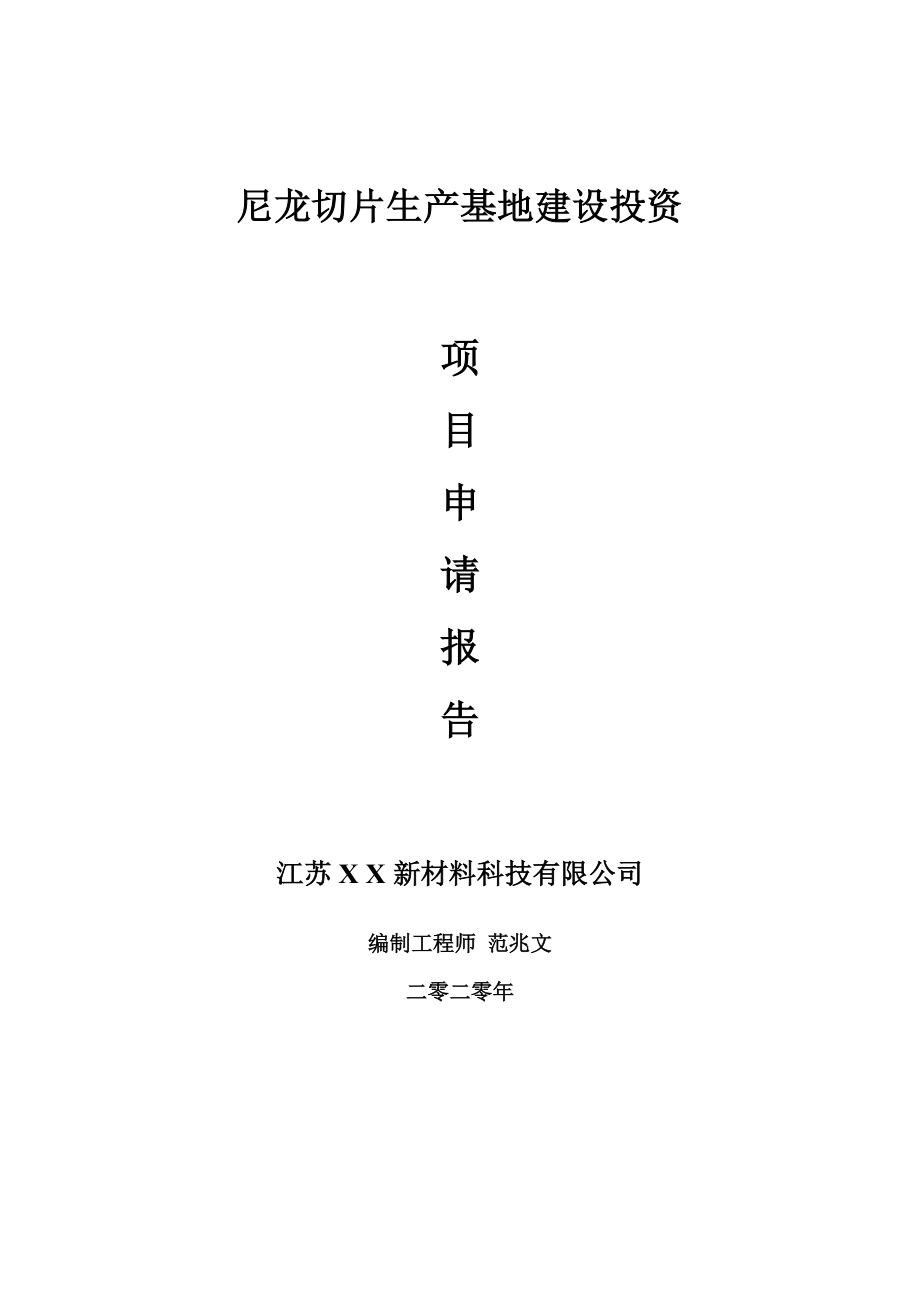 尼龙切片生产基地建设投资

项

目

申

请

报

告

江苏 X X 新材料科技有限公司

编制工程师 范兆文

二零二零年